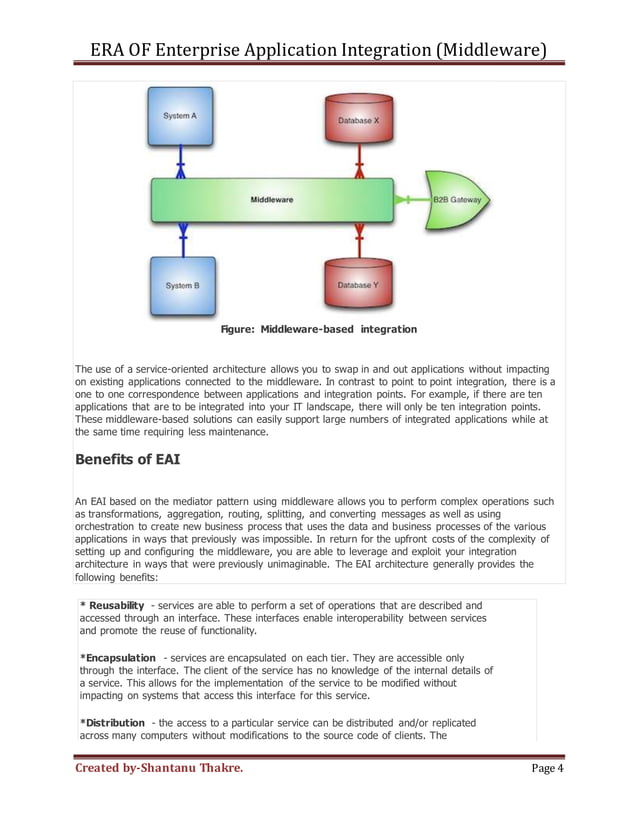 ERA OF Enterprise Application Integration (Middleware)

System A

Database X

Middleware

B2B Gateway

System B

Database Y

Figure: Middleware-based integration

The use of a service-oriented architecture allows you to swap in and out applications without impacting on existing applications connected to the middleware. In contrast to point to point integration, there is a one to one correspondence between applications and integration points. For example, if there are ten applications that are to be integrated into your IT landscape, there will only be ten integration points. These middleware-based solutions can easily support large numbers of integrated applications while at the same time requiring less maintenance.

Benefits of EAI

An EAI based on the mediator pattern using middleware allows you to perform complex operations such as transformations, aggregation, routing, splitting, and converting messages as well as using orchestration to create new business process that uses the data and business processes of the various applications in ways that previously was impossible. In return for the upfront costs of the complexity of setting up and configuring the middleware, you are able to leverage and exploit your integration architecture in ways that were previously unimaginable. The EAI architecture generally provides the following benefits:

* Reusability - services are able to perform a set of operations that are described and accessed through an interface. These interfaces enable interoperability between services and promote the reuse of functionality.

*Encapsulation - services are encapsulated on each tier. They are accessible only through the interface. The client of the service has no knowledge of the internal details of a service. This allows for the implementation of the service to be modified without impacting on systems that access this interface for this service.

*Distribution - the access to a particular service can be distributed and/or replicated across many computers without modifications to the source code of clients. The

Created by-Shantanu Thakre.

Page 4